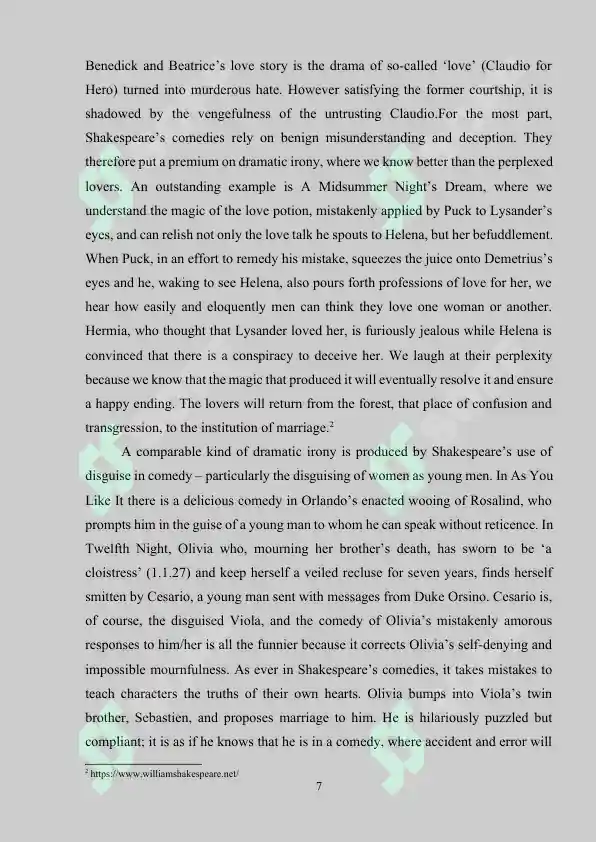 Benedick and Beatrice's love story is the drama of so-called 'love' (Claudio for Hero) turned into murderous hate. However satisfying the former courtship, it is shadowed by the vengefulness of the untrusting Claudio.For the most part, Shakespeare's comedies rely on benign misunderstanding and deception. They therefore put a premium on dramatic irony, where we know better than the perplexed lovers. An outstanding example is A Midsummer Night's Dream, where we understand the magic of the love potion, mistakenly applied by Puck to Lysander's eyes, and can relish not only the love talk he spouts to Helena, but her befuddlement. When Puck, in an effort to remedy his mistake, squeezes the juice onto Demetrius's eyes and he, waking to see Helena, also pours forth professions of love for her, we hear how easily and eloquently men can think they love one woman or another. Hermia, who thought that Lysander loved her, is furiously jealous while Helena is convinced that there is a conspiracy to deceive her. We laugh at their perplexity because we know that the magic that produced it will eventually resolve it and ensure a happy ending. The lovers will return from the forest, that place of confusion and transgression, to the institution of marriage.$^2$

A comparable kind of dramatic irony is produced by Shakespeare's use of disguise in comedy – particularly the disguising of women as young men. In As You Like It there is a delicious comedy in Orlando's enacted wooing of Rosalind, who prompts him in the guise of a young man to whom he can speak without reticence. In Twelfth Night, Olivia who, mourning her brother's death, has sworn to be 'a cloistress' (1.1.27) and keep herself a veiled recluse for seven years, finds herself smitten by Cesario, a young man sent with messages from Duke Orsino. Cesario is, of course, the disguised Viola, and the comedy of Olivia's mistakenly amorous responses to him/her is all the funnier because it corrects Olivia's self-denying and impossible mournfulness. As ever in Shakespeare's comedies, it takes mistakes to teach characters the truths of their own hearts. Olivia bumps into Viola's twin brother, Sebastien, and proposes marriage to him. He is hilariously puzzled but compliant; it is as if he knows that he is in a comedy, where accident and error will

$^2$ https://www.williamshakespeare.net/

7